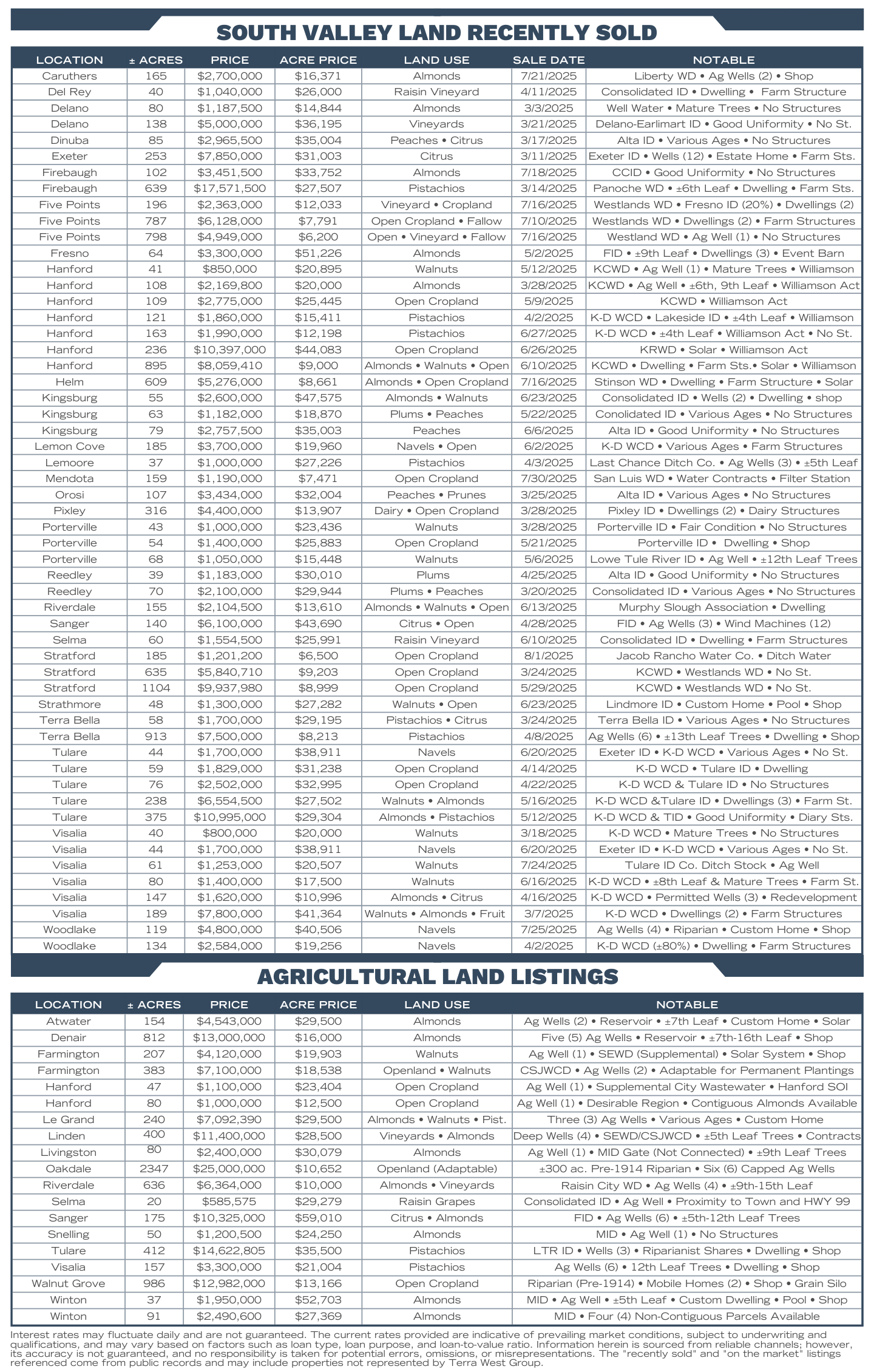 SOUTH VALLEY LAND RECENTLY SOLD

| LOCATION | ± ACRES | PRICE | ACRE PRICE | LAND USE | SALE DATE | NOTABLE |
|---|---|---|---|---|---|---|
| Caruthers | 165 | $2,700,000 | $16,371 | Almonds | 7/21/2025 | Liberty WD • Ag Wells (2) • Shop |
| Del Rey | 40 | $1,040,000 | $26,000 | Raisin Vineyard | 4/11/2025 | Consolidated ID • Dwelling • Farm Structure |
| Delano | 80 | $1,187,500 | $14,844 | Almonds | 3/3/2025 | Well Water • Mature Trees • No Structures |
| Delano | 138 | $5,000,000 | $36,195 | Vineyards | 3/21/2025 | Delano-Earlimart ID • Good Uniformity • No St. |
| Dinuba | 85 | $2,965,500 | $35,004 | Peaches • Citrus | 3/17/2025 | Alta ID • Various Ages • No Structures |
| Exeter | 253 | $7,850,000 | $31,003 | Citrus | 3/11/2025 | Exeter ID • Wells (12) • Estate Home • Farm Sts. |
| Firebaugh | 102 | $3,451,500 | $33,752 | Almonds | 7/18/2025 | CCID • Good Uniformity • No Structures |
| Firebaugh | 639 | $17,571,500 | $27,507 | Pistachios | 3/14/2025 | Panoche WD • ±6th Leaf • Dwelling • Farm Sts. |
| Five Points | 196 | $2,363,000 | $12,033 | Vineyard • Cropland | 7/16/2025 | Westlands WD • Fresno ID (20%) • Dwellings (2) |
| Five Points | 787 | $6,128,000 | $7,791 | Open Cropland • Fallow | 7/10/2025 | Westlands WD • Dwellings (2) • Farm Structures |
| Five Points | 798 | $4,949,000 | $6,200 | Open • Vineyard • Fallow | 7/16/2025 | Westland WD • Ag Well (1) • No Structures |
| Fresno | 64 | $3,300,000 | $51,226 | Almonds | 5/2/2025 | FID • ±9th Leaf • Dwellings (3) • Event Barn |
| Hanford | 41 | $850,000 | $20,895 | Walnuts | 5/12/2025 | KCWD • Ag Well (1) • Mature Trees • Williamson |
| Hanford | 108 | $2,169,800 | $20,000 | Almonds | 3/28/2025 | KCWD • Ag Well • ±6th, 9th Leaf • Williamson Act |
| Hanford | 109 | $2,775,000 | $25,445 | Open Cropland | 5/9/2025 | KCWD • Williamson Act |
| Hanford | 121 | $1,860,000 | $15,411 | Pistachios | 4/2/2025 | K-D WCD • Lakeside ID • ±4th Leaf • Williamson |
| Hanford | 163 | $1,990,000 | $12,198 | Pistachios | 6/27/2025 | K-D WCD • ±4th Leaf • Williamson Act • No St. |
| Hanford | 236 | $10,397,000 | $44,083 | Open Cropland | 6/26/2025 | KRWD • Solar • Williamson Act |
| Hanford | 895 | $8,059,410 | $9,000 | Almonds • Walnuts • Open | 6/10/2025 | KCWD • Dwelling • Farm Sts.• Solar • Williamson |
| Helm | 609 | $5,276,000 | $8,661 | Almonds • Open Cropland | 7/16/2025 | Stinson WD • Dwelling • Farm Structure • Solar |
| Kingsburg | 55 | $2,600,000 | $47,575 | Almonds • Walnuts | 6/23/2025 | Consolidated ID • Wells (2) • Dwelling • shop |
| Kingsburg | 63 | $1,182,000 | $18,870 | Plums • Peaches | 5/22/2025 | Conolidated ID • Various Ages • No Structures |
| Kingsburg | 79 | $2,757,500 | $35,003 | Peaches | 6/6/2025 | Alta ID • Good Uniformity • No Structures |
| Lemon Cove | 185 | $3,700,000 | $19,960 | Navels • Open | 6/2/2025 | K-D WCD • Various Ages • Farm Structures |
| Lemoore | 37 | $1,000,000 | $27,226 | Pistachios | 4/3/2025 | Last Chance Ditch Co. • Ag Wells (3) • ±5th Leaf |
| Mendota | 159 | $1,190,000 | $7,471 | Open Cropland | 7/30/2025 | San Luis WD • Water Contracts • Filter Station |
| Orosi | 107 | $3,434,000 | $32,004 | Peaches • Prunes | 3/25/2025 | Alta ID • Various Ages • No Structures |
| Pixley | 316 | $4,400,000 | $13,907 | Dairy • Open Cropland | 3/28/2025 | Pixley ID • Dwellings (2) • Dairy Structures |
| Porterville | 43 | $1,000,000 | $23,436 | Walnuts | 3/28/2025 | Porterville ID • Fair Condition • No Structures |
| Porterville | 54 | $1,400,000 | $25,883 | Open Cropland | 5/21/2025 | Porterville ID • Dwelling • Shop |
| Porterville | 68 | $1,050,000 | $15,448 | Walnuts | 5/6/2025 | Lowe Tule River ID • Ag Well • ±12th Leaf Trees |
| Reedley | 39 | $1,183,000 | $30,010 | Plums | 4/25/2025 | Alta ID • Good Uniformity • No Structures |
| Reedley | 70 | $2,100,000 | $29,944 | Plums • Peaches | 3/20/2025 | Consolidated ID • Various Ages • No Structures |
| Riverdale | 155 | $2,104,500 | $13,610 | Almonds • Walnuts • Open | 6/13/2025 | Murphy Slough Association • Dwelling |
| Sanger | 140 | $6,100,000 | $43,690 | Citrus • Open | 4/28/2025 | FID • Ag Wells (3) • Wind Machines (12) |
| Selma | 60 | $1,554,500 | $25,991 | Raisin Vineyard | 6/10/2025 | Consolidated ID • Dwelling • Farm Structures |
| Stratford | 185 | $1,201,200 | $6,500 | Open Cropland | 8/1/2025 | Jacob Rancho Water Co. • Ditch Water |
| Stratford | 635 | $5,840,710 | $9,203 | Open Cropland | 3/24/2025 | KCWD • Westlands WD • No St. |
| Stratford | 1104 | $9,937,980 | $8,999 | Open Cropland | 5/29/2025 | KCWD • Westlands WD • No St. |
| Strathmore | 48 | $1,300,000 | $27,282 | Walnuts • Open | 6/23/2025 | Lindmore ID • Custom Home • Pool • Shop |
| Terra Bella | 58 | $1,700,000 | $29,195 | Pistachios • Citrus | 3/24/2025 | Terra Bella ID • Various Ages • No Structures |
| Terra Bella | 913 | $7,500,000 | $8,213 | Pistachios | 4/8/2025 | Ag Wells (6) • ±13th Leaf Trees • Dwelling • Shop |
| Tulare | 44 | $1,700,000 | $38,911 | Navels | 6/20/2025 | Exeter ID • K-D WCD • Various Ages • No St. |
| Tulare | 59 | $1,829,000 | $31,238 | Open Cropland | 4/14/2025 | K-D WCD • Tulare ID • Dwelling |
| Tulare | 76 | $2,502,000 | $32,995 | Open Cropland | 4/22/2025 | K-D WCD & Tulare ID • No Structures |
| Tulare | 238 | $6,554,500 | $27,502 | Walnuts • Almonds | 5/16/2025 | K-D WCD &Tulare ID • Dwellings (3) • Farm St. |
| Tulare | 375 | $10,995,000 | $29,304 | Almonds • Pistachios | 5/12/2025 | K-D WCD & TID • Good Uniformity • Diary Sts. |
| Visalia | 40 | $800,000 | $20,000 | Walnuts | 3/18/2025 | K-D WCD • Mature Trees • No Structures |
| Visalia | 44 | $1,700,000 | $38,911 | Navels | 6/20/2025 | Exeter ID • K-D WCD • Various Ages • No St. |
| Visalia | 61 | $1,253,000 | $20,507 | Walnuts | 7/24/2025 | Tulare ID Co. Ditch Stock • Ag Well |
| Visalia | 80 | $1,400,000 | $17,500 | Walnuts | 6/16/2025 | K-D WCD • ±8th Leaf & Mature Trees • Farm St. |
| Visalia | 147 | $1,620,000 | $10,996 | Almonds • Citrus | 4/16/2025 | K-D WCD • Permitted Wells (3) • Redevelopment |
| Visalia | 189 | $7,800,000 | $41,364 | Walnuts • Almonds • Fruit | 3/7/2025 | K-D WCD • Dwellings (2) • Farm Structures |
| Woodlake | 119 | $4,800,000 | $40,506 | Navels | 7/25/2025 | Ag Wells (4) • Riparian • Custom Home • Shop |
| Woodlake | 134 | $2,584,000 | $19,256 | Navels | 4/2/2025 | K-D WCD (±80%) • Dwelling • Farm Structures |

AGRICULTURAL LAND LISTINGS

| LOCATION | ± ACRES | PRICE | ACRE PRICE | LAND USE | NOTABLE |
|---|---|---|---|---|---|
| Atwater | 154 | $4,543,000 | $29,500 | Almonds | Ag Wells (2) • Reservoir • ±7th Leaf • Custom Home • Solar |
| Denair | 812 | $13,000,000 | $16,000 | Almonds | Five (5) Ag Wells • Reservoir • ±7th-16th Leaf • Shop |
| Farmington | 207 | $4,120,000 | $19,903 | Walnuts | Ag Well (1) • SEWD (Supplemental) • Solar System • Shop |
| Farmington | 383 | $7,100,000 | $18,538 | Openland • Walnuts | CSJWCD • Ag Wells (2) • Adaptable for Permanent Plantings |
| Hanford | 47 | $1,100,000 | $23,404 | Open Cropland | Ag Well (1) • Supplemental City Wastewater • Hanford SOI |
| Hanford | 80 | $1,000,000 | $12,500 | Open Cropland | Ag Well (1) • Desirable Region • Contiguous Almonds Available |
| Le Grand | 240 | $7,092,390 | $29,500 | Almonds • Walnuts • Pist. | Three (3) Ag Wells • Various Ages • Custom Home |
| Linden | 400 | $11,400,000 | $28,500 | Vineyards • Almonds | Deep Wells (4) • SEWD/CSJWCD • ±5th Leaf Trees • Contracts |
| Livingston | 80 | $2,400,000 | $30,079 | Almonds | Ag Well (1) • MID Gate (Not Connected) • ±9th Leaf Trees |
| Oakdale | 2347 | $25,000,000 | $10,652 | Openland (Adaptable) | ±300 ac. Pre-1914 Riparian • Six (6) Capped Ag Wells |
| Riverdale | 636 | $6,364,000 | $10,000 | Almonds • Vineyards | Raisin City WD • Ag Wells (4) • ±9th-15th Leaf |
| Selma | 20 | $585,575 | $29,279 | Raisin Grapes | Consolidated ID • Ag Well • Proximity to Town and HWY 99 |
| Sanger | 175 | $10,325,000 | $59,010 | Citrus • Almonds | FID • Ag Wells (6) • ±5th-12th Leaf Trees |
| Snelling | 50 | $1,200,500 | $24,250 | Almonds | MID • Ag Well (1) • No Structures |
| Tulare | 412 | $14,622,805 | $35,500 | Pistachios | LTR ID • Wells (3) • Riparianist Shares • Dwelling • Shop |
| Visalia | 157 | $3,300,000 | $21,004 | Pistachios | Ag Wells (6) • 12th Leaf Trees • Dwelling • Shop |
| Walnut Grove | 986 | $12,982,000 | $13,166 | Open Cropland | Riparian (Pre-1914) • Mobile Homes (2) • Shop • Grain Silo |
| Winton | 37 | $1,950,000 | $52,703 | Almonds | MID • Ag Well • ±5th Leaf • Custom Dwelling • Pool • Shop |
| Winton | 91 | $2,490,600 | $27,369 | Almonds | MID • Four (4) Non-Contiguous Parcels Available |

Interest rates may fluctuate daily and are not guaranteed. The current rates provided are indicative of prevailing market conditions, subject to underwriting and qualifications, and may vary based on factors such as loan type, loan purpose, and loan-to-value ratio. Information herein is sourced from reliable channels; however, its accuracy is not guaranteed, and no responsibility is taken for potential errors, omissions, or misrepresentations. The "recently sold" and "on the market" listings referenced come from public records and may include properties not represented by Terra West Group.